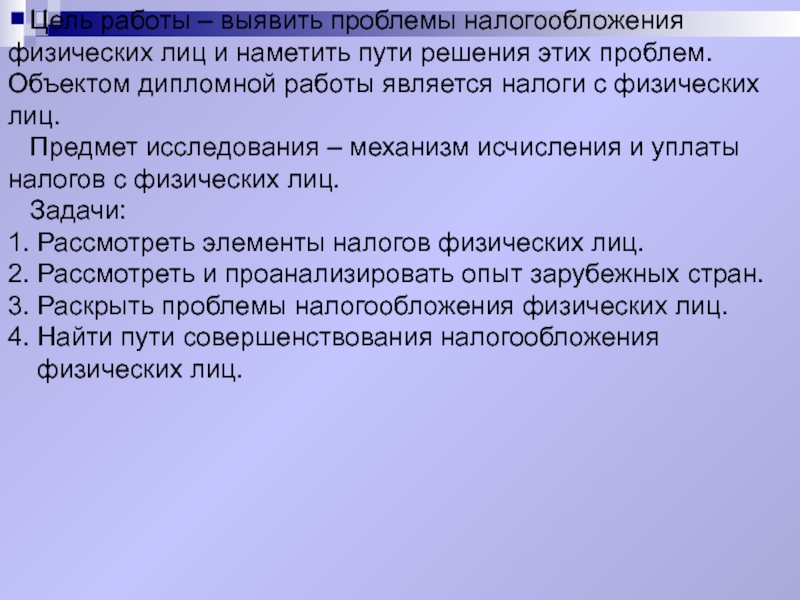 Цель работы – выявить проблемы налогообложения физических лиц и наметить пути решения этих проблем. Объектом дипломной работы является налоги с физических лиц.

Предмет исследования – механизм исчисления и уплаты налогов с физических лиц.

Задачи:
1. Рассмотреть элементы налогов физических лиц.
2. Рассмотреть и проанализировать опыт зарубежных стран.
3. Раскрыть проблемы налогообложения физических лиц.
4. Найти пути совершенствования налогообложения физических лиц.